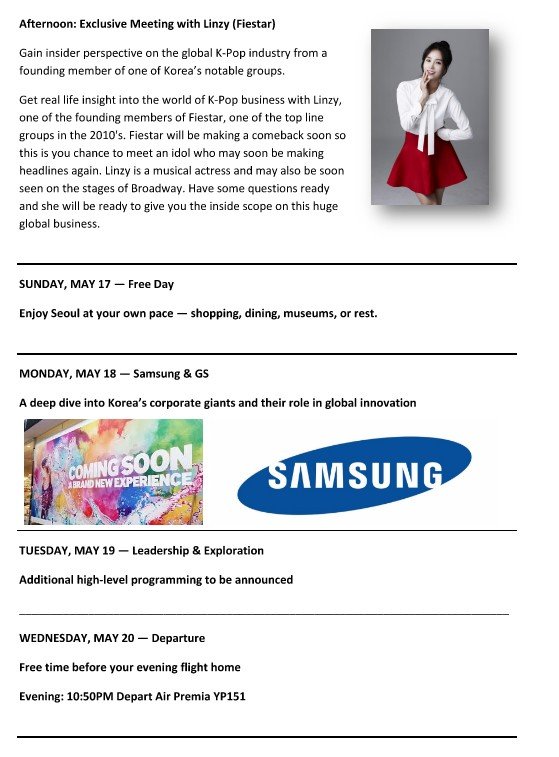 Afternoon: Exclusive Meeting with Linzy (Fiestar)

Gain insider perspective on the global K-Pop industry from a founding member of one of Korea's notable groups.

Get real life insight into the world of K-Pop business with Linzy, one of the founding members of Fiestar, one of the top line groups in the 2010's. Fiestar will be making a comeback soon so this is you chance to meet an idol who may soon be making headlines again. Linzy is a musical actress and may also be soon seen on the stages of Broadway. Have some questions ready and she will be ready to give you the inside scope on this huge global business.

SUNDAY, MAY 17 — Free Day

Enjoy Seoul at your own pace — shopping, dining, museums, or rest.

MONDAY, MAY 18 — Samsung & GS

A deep dive into Korea's corporate giants and their role in global innovation

COMING SOON
A BRAND NEW EXPERIENCE

SAMSUNG

TUESDAY, MAY 19 — Leadership & Exploration

Additional high-level programming to be announced

WEDNESDAY, MAY 20 — Departure

Free time before your evening flight home

Evening: 10:50PM Depart Air Premia YP151